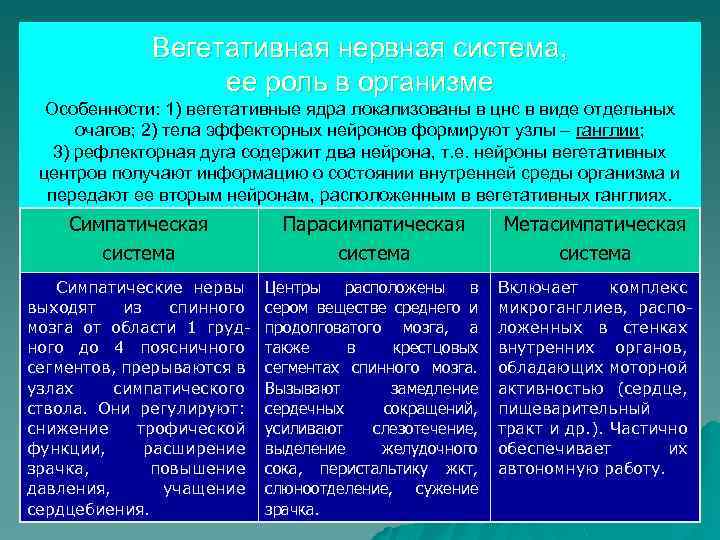 Вегетативная нервная система, ее роль в организме

Особенности: 1) вегетативные ядра локализованы в цнс в виде отдельных очагов; 2) тела эффекторных нейронов формируют узлы – ганглии; 3) рефлекторная дуга содержит два нейрона, т.е. нейроны вегетативных центров получают информацию о состоянии внутренней среды организма и передают ее вторым нейронам, расположенным в вегетативных ганглиях.

| Симпатическая система | Парасимпатическая система | Метасимпатическая система |
|---|---|---|
| Симпатические нервы выходят из спинного мозга от области 1 грудного до 4 поясничного сегментов, прерываются в узлах симпатического ствола. Они регулируют: снижение трофической функции, расширение зрачка, повышение давления, учащение сердцебиения. | Центры расположены в сером веществе среднего и продолговатого мозга, а также в крестцовых сегментах спинного мозга. Вызывают замедление сердечных сокращений, усиливают слезотечение, выделение желудочного сока, перистальтику жкт, слюноотделение, сужение зрачка. | Включает комплекс микроганглиев, расположенных в стенках внутренних органов, обладающих моторной активностью (сердце, пищеварительный тракт и др.). Частично обеспечивает их автономную работу. |